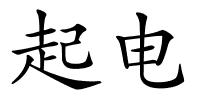 起电